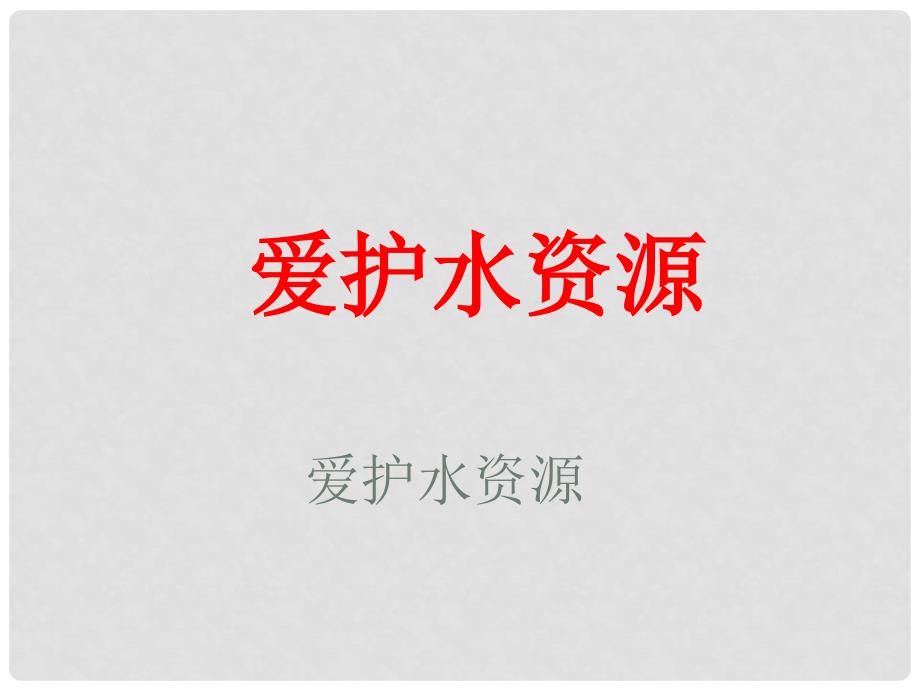 爱护水资源

爱护水资源